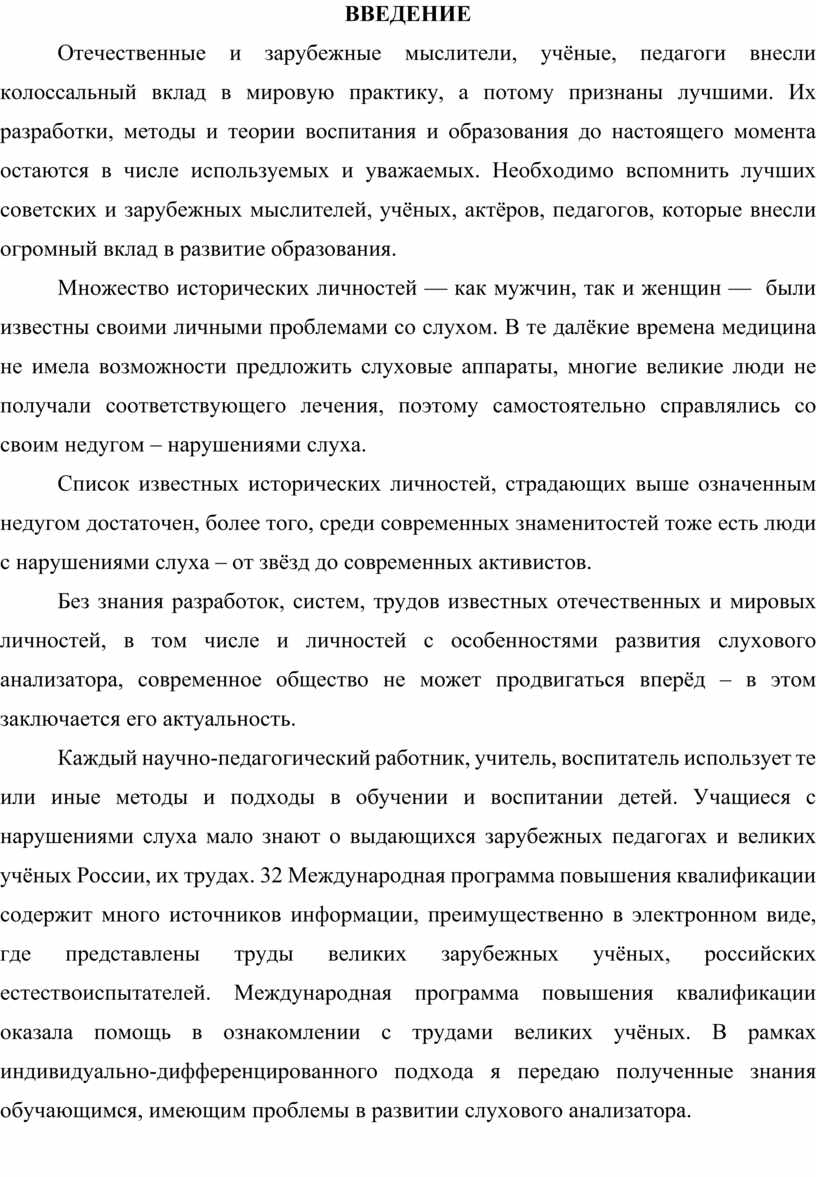 ВВЕДЕНИЕ

Отечественные и зарубежные мыслители, учёные, педагоги внесли колоссальный вклад в мировую практику, а потому признаны лучшими. Их разработки, методы и теории воспитания и образования до настоящего момента остаются в числе используемых и уважаемых. Необходимо вспомнить лучших советских и зарубежных мыслителей, учёных, актёров, педагогов, которые внесли огромный вклад в развитие образования.

Множество исторических личностей — как мужчин, так и женщин — были известны своими личными проблемами со слухом. В те далёкие времена медицина не имела возможности предложить слуховые аппараты, многие великие люди не получали соответствующего лечения, поэтому самостоятельно справлялись со своим недугом – нарушениями слуха.

Список известных исторических личностей, страдающих выше означенным недугом достаточен, более того, среди современных знаменитостей тоже есть люди с нарушениями слуха – от звёзд до современных активистов.

Без знания разработок, систем, трудов известных отечественных и мировых личностей, в том числе и личностей с особенностями развития слухового анализатора, современное общество не может продвигаться вперёд – в этом заключается его актуальность.

Каждый научно-педагогический работник, учитель, воспитатель использует те или иные методы и подходы в обучении и воспитании детей. Учащиеся с нарушениями слуха мало знают о выдающихся зарубежных педагогах и великих учёных России, их трудах. 32 Международная программа повышения квалификации содержит много источников информации, преимущественно в электронном виде, где представлены труды великих зарубежных учёных, российских естествоиспытателей. Международная программа повышения квалификации оказала помощь в ознакомлении с трудами великих учёных. В рамках индивидуально-дифференцированного подхода я передаю полученные знания обучающимся, имеющим проблемы в развитии слухового анализатора.